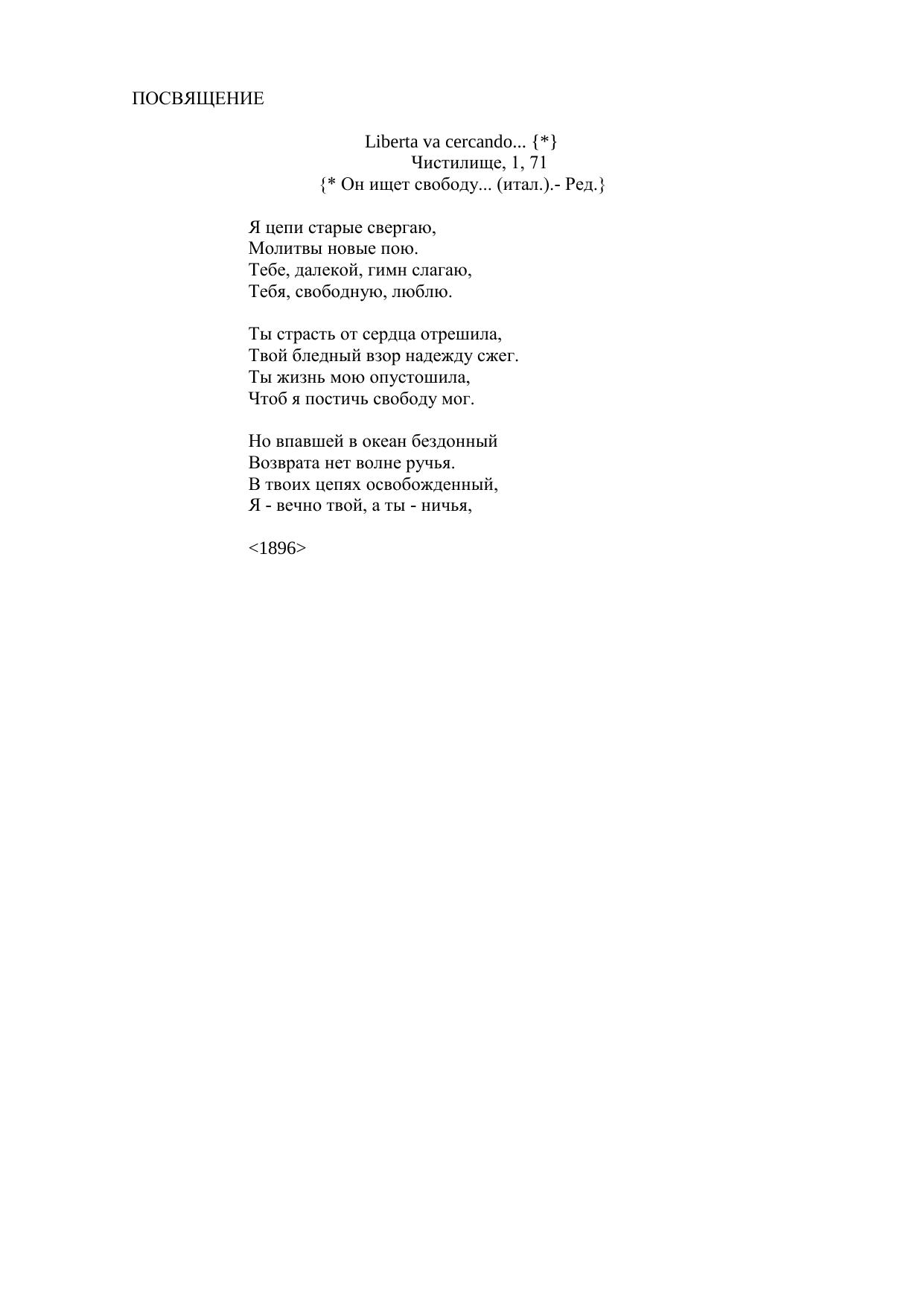 ПОСВЯЩЕНИЕ

Liberta va cercando... {*}
Чистилище, 1, 71
{* Он ищет свободу... (итал.).- Ред.}

Я цепи старые свергаю,
Молитвы новые пою.
Тебе, далекой, гимн слагаю,
Тебя, свободную, люблю.

Ты страсть от сердца отрешила,
Твой бледный взор надежду сжег.
Ты жизнь мою опустошила,
Чтоб я постичь свободу мог.

Но впавшей в океан бездонный
Возврата нет волне ручья.
В твоих цепях освобожденный,
Я - вечно твой, а ты - ничья,

<1896>